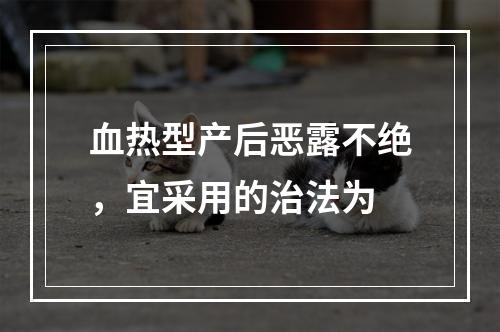 血热型产后恶露不绝，宜采用的治法为